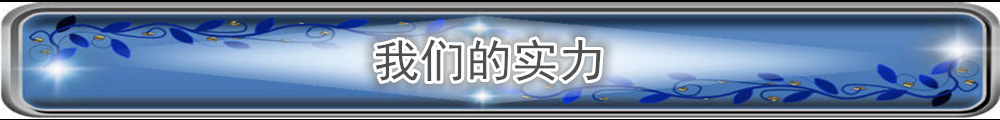 我们的实力